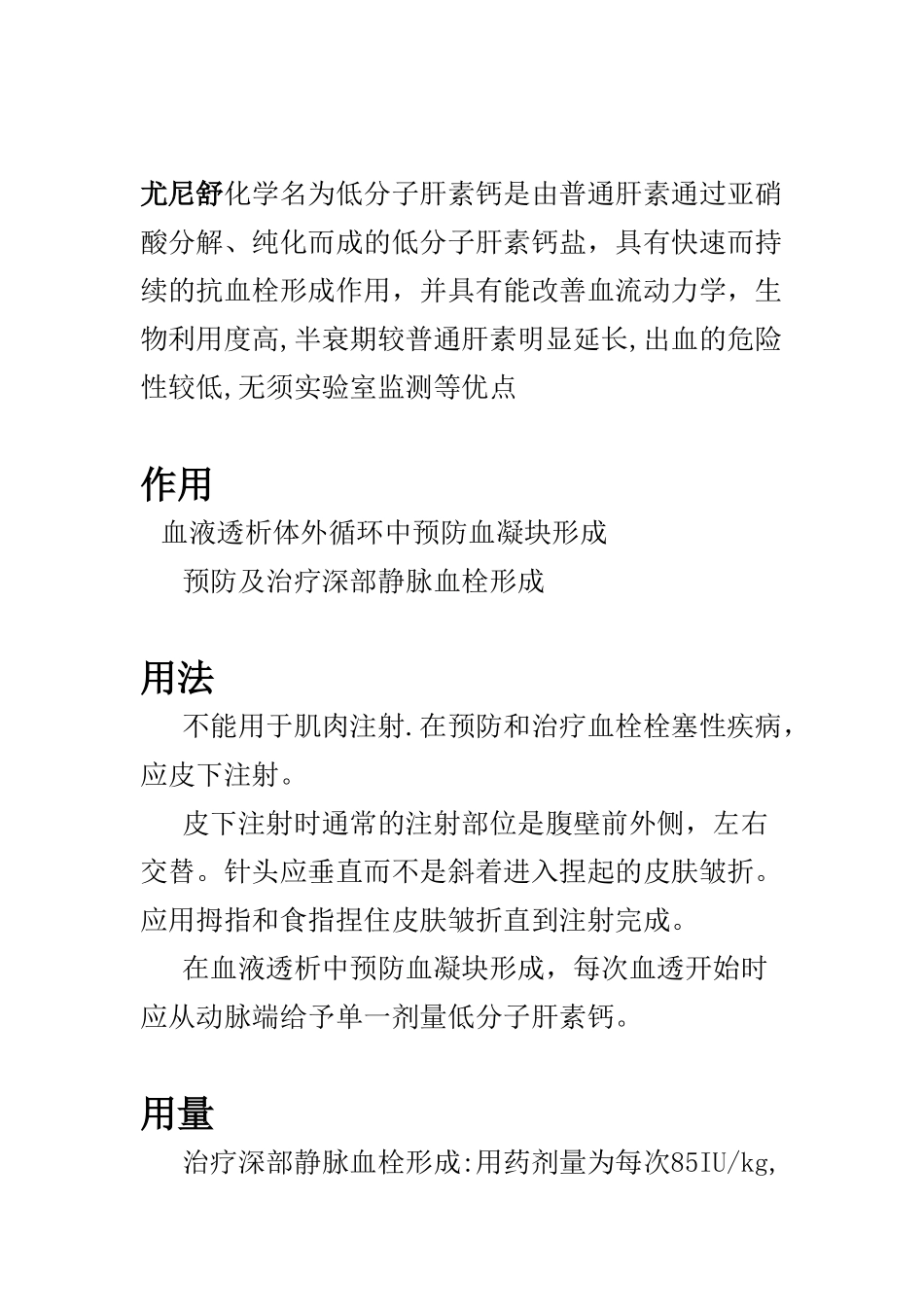 尤尼舒化学名为低分子肝素钙是由普通肝素通过亚硝酸分解、纯化而成的低分子肝素钙盐，具有快速而持续的抗血栓形成作用，并具有能改善血流动力学，生物利用度高,半衰期较普通肝素明显延长,出血的危险性较低,无须实验室监测等优点

作用

血液透析体外循环中预防血凝块形成

预防及治疗深部静脉血栓形成

用法

不能用于肌肉注射.在预防和治疗血栓栓塞性疾病，应皮下注射。

皮下注射时通常的注射部位是腹壁前外侧，左右交替。针头应垂直而不是斜着进入捏起的皮肤皱折。应用拇指和食指捏住皮肤皱折直到注射完成。

在血液透析中预防血凝块形成，每次血透开始时应从动脉端给予单一剂量低分子肝素钙。

用量

治疗深部静脉血栓形成:用药剂量为每次85IU/kg,